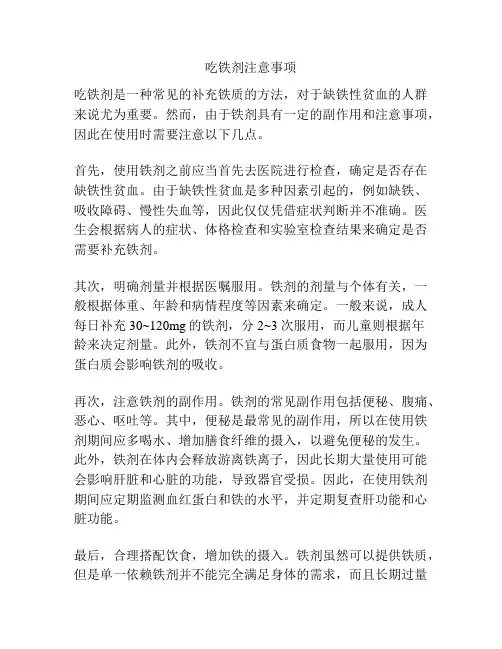 吃铁剂注意事项

吃铁剂是一种常见的补充铁质的方法，对于缺铁性贫血的人群来说尤为重要。然而，由于铁剂具有一定的副作用和注意事项，因此在使用时需要注意以下几点。

首先，使用铁剂之前应当首先去医院进行检查，确定是否存在缺铁性贫血。由于缺铁性贫血是多种因素引起的，例如缺铁、吸收障碍、慢性失血等，因此仅仅凭借症状判断并不准确。医生会根据病人的症状、体格检查和实验室检查结果来确定是否需要补充铁剂。

其次，明确剂量并根据医嘱服用。铁剂的剂量与个体有关，一般根据体重、年龄和病情程度等因素来确定。一般来说，成人每日补充 30~120mg 的铁剂，分 2~3 次服用，而儿童则根据年龄来决定剂量。此外，铁剂不宜与蛋白质食物一起服用，因为蛋白质会影响铁剂的吸收。

再次，注意铁剂的副作用。铁剂的常见副作用包括便秘、腹痛、恶心、呕吐等。其中，便秘是最常见的副作用，所以在使用铁剂期间应多喝水、增加膳食纤维的摄入，以避免便秘的发生。此外，铁剂在体内会释放游离铁离子，因此长期大量使用可能会影响肝脏和心脏的功能，导致器官受损。因此，在使用铁剂期间应定期监测血红蛋白和铁的水平，并定期复查肝功能和心脏功能。

最后，合理搭配饮食，增加铁的摄入。铁剂虽然可以提供铁质，但是单一依赖铁剂并不能完全满足身体的需求，而且长期过量